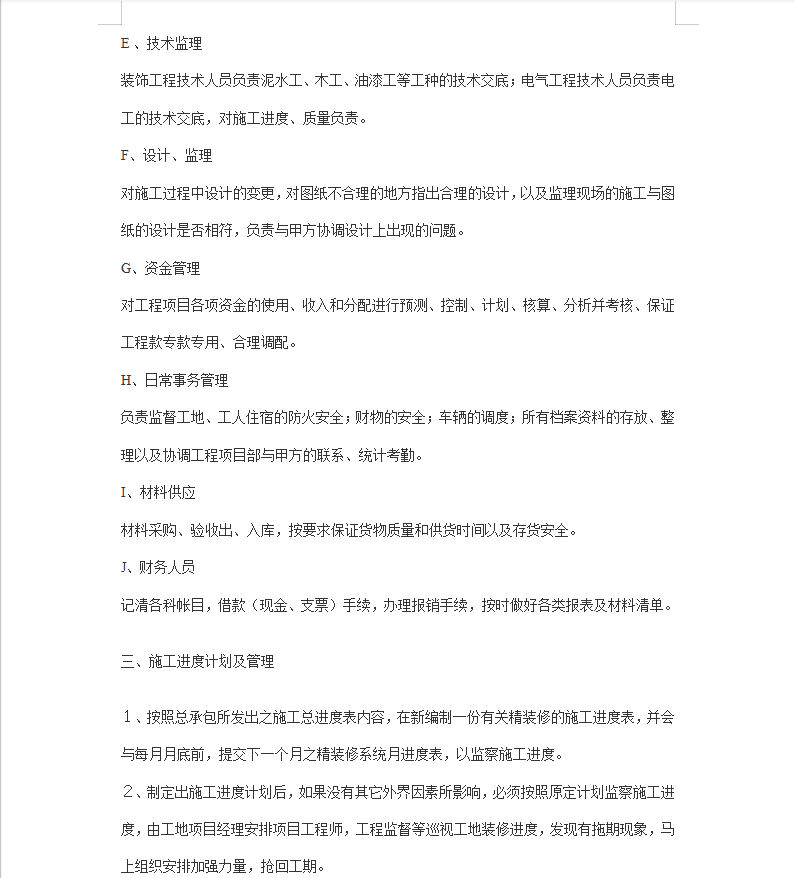 E、技术监理

装饰工程技术人员负责泥水工、木工、油漆工等工种的技术交底；电气工程技术人员负责电工的技术交底，对施工进度、质量负责。

F、设计、监理

对施工过程中设计的变更，对图纸不合理的地方指出合理的设计，以及监理现场的施工与图纸的设计是否相符，负责与甲方协调设计上出现的问题。

G、资金管理

对工程项目各项资金的使用、收入和分配进行预测、控制、计划、核算、分析并考核、保证工程款专款专用、合理调配。

H、日常事务管理

负责监督工地、工人住宿的防火安全；财物的安全；车辆的调度；所有档案资料的存放、整理以及协调工程项目部与甲方的联系、统计考勤。

I、材料供应

材料采购、验收出、入库，按要求保证货物质量和供货时间以及存货安全。

J、财务人员

记清各科帐目，借款（现金、支票）手续，办理报销手续，按时做好各类报表及材料清单。

三、施工进度计划及管理

１、按照总承包所发出之施工总进度表内容，在新编制一份有关精装修的施工进度表，并会与每月月底前，提交下一个月之精装修系统月进度表，以监察施工进度。

２、制定出施工进度计划后，如果没有其它外界因素所影响，必须按照原定计划监察施工进度，由工地项目经理安排项目工程师，工程监督等巡视工地装修进度，发现有拖期现象，马上组织安排加强力量，抢回工期。